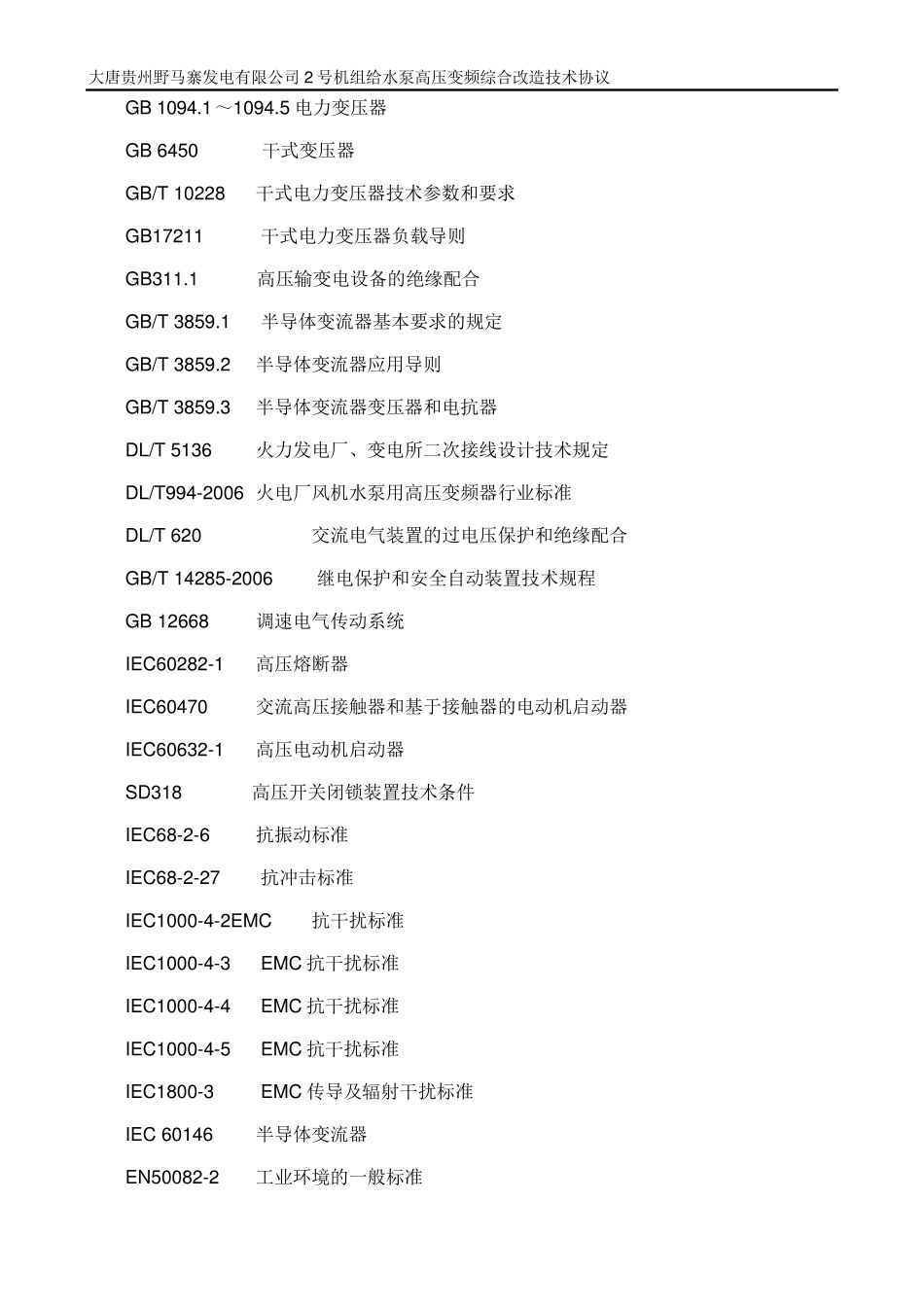 大唐贵州野马寨发电有限公司 2 号机组给水泵高压变频综合改造技术协议

GB 1094.1～1094.5 电力变压器

GB 6450 干式变压器

GB/T 10228 干式电力变压器技术参数和要求

GB17211 干式电力变压器负载导则

GB311.1 高压输变电设备的绝缘配合

GB/T 3859.1 半导体变流器基本要求的规定

GB/T 3859.2 半导体变流器应用导则

GB/T 3859.3 半导体变流器变压器和电抗器

DL/T 5136 火力发电厂、变电所二次接线设计技术规定

DL/T994-2006 火电厂风机水泵用高压变频器行业标准

DL/T 620 交流电气装置的过电压保护和绝缘配合

GB/T 14285-2006 继电保护和安全自动装置技术规程

GB 12668 调速电气传动系统

IEC60282-1 高压熔断器

IEC60470 交流高压接触器和基于接触器的电动机启动器

IEC60632-1 高压电动机启动器

SD318 高压开关闭锁装置技术条件

IEC68-2-6 抗振动标准

IEC68-2-27 抗冲击标准

IEC1000-4-2EMC 抗干扰标准

IEC1000-4-3 EMC 抗干扰标准

IEC1000-4-4 EMC 抗干扰标准

IEC1000-4-5 EMC 抗干扰标准

IEC1800-3 EMC 传导及辐射干扰标准

IEC 60146 半导体变流器

EN50082-2 工业环境的一般标准